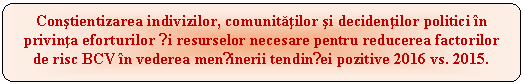 Conștientizarea indivizilor, comunităților și decidenților politici în privința eforturilor ?i resurselor necesare pentru reducerea factorilor de risc BCV în vederea men?inerii tendin?ei pozitive 2016 vs. 2015.